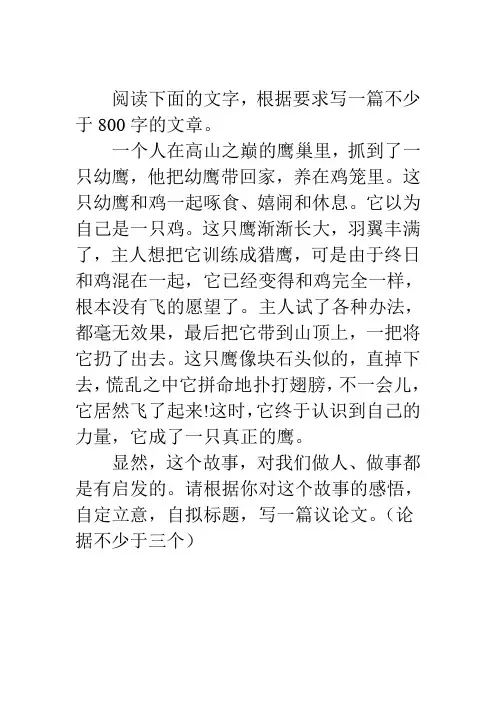 阅读下面的文字，根据要求写一篇不少于 800 字的文章。

一个人在高山之巅的鹰巢里，抓到了一只幼鹰，他把幼鹰带回家，养在鸡笼里。这只幼鹰和鸡一起啄食、嬉闹和休息。它以为自己是一只鸡。这只鹰渐渐长大，羽翼丰满了，主人想把它训练成猎鹰，可是由于终日和鸡混在一起，它已经变得和鸡完全一样，根本没有飞的愿望了。主人试了各种办法，都毫无效果，最后把它带到山顶上，一把将它扔了出去。这只鹰像块石头似的，直掉下去，慌乱之中它拼命地扑打翅膀，不一会儿，它居然飞了起来!这时，它终于认识到自己的力量，它成了一只真正的鹰。

显然，这个故事，对我们做人、做事都是有启发的。请根据你对这个故事的感悟，自定立意，自拟标题，写一篇议论文。（论据不少于三个）